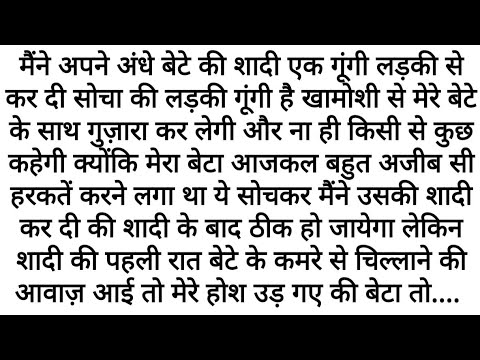 मैंने अपने अंधे बेटे की शादी एक गूंगी लड़की से कर दी सोचा की लड़की गूंगी है खामोशी से मेरे बेटे के साथ गुज़ारा कर लेगी और ना ही किसी से कुछ कहेगी क्योंकि मेरा बेटा आजकल बहुत अजीब सी हरकतें करने लगा था ये सोचकर मैंने उसकी शादी कर दी की शादी के बाद ठीक हो जायेगा लेकिन शादी की पहली रात बेटे के कमरे से चिल्लाने की आवाज़ आई तो मेरे होश उड़ गए की बेटा तो....